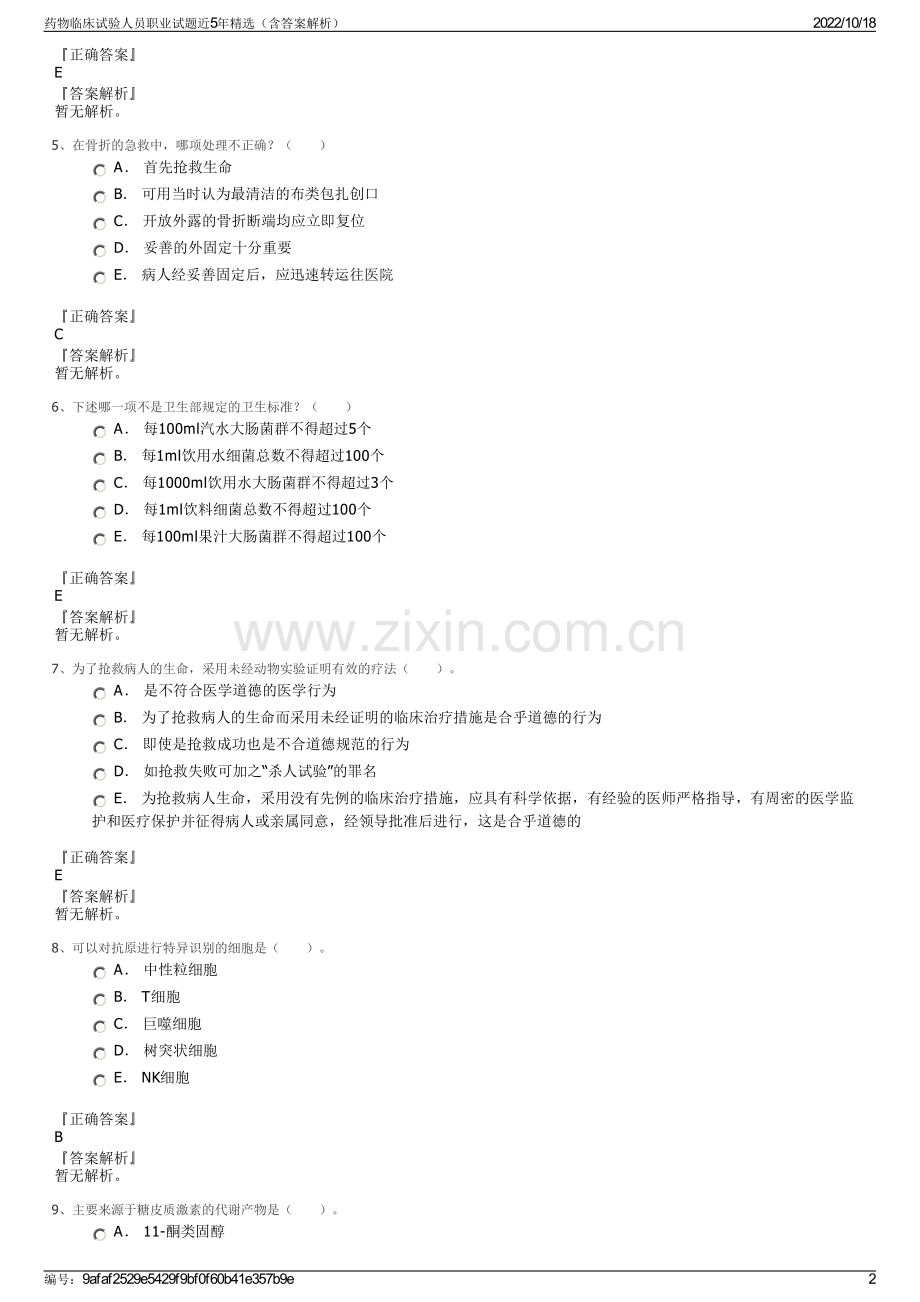 药物临床试验人员职业试题近5年精选（含答案解析） 2022/10/18

『正确答案』
E
『答案解析』
暂无解析。

5、在骨折的急救中，哪项处理不正确？（　　）

A． 首先抢救生命

B． 可用当时认为最清洁的布类包扎创口

C． 开放外露的骨折断端均应立即复位

D． 妥善的外固定十分重要

E． 病人经妥善固定后，应迅速转运往医院

『正确答案』
C
『答案解析』
暂无解析。

6、下述哪一项不是卫生部规定的卫生标准？（　　）

A． 每100ml汽水大肠菌群不得超过5个

B． 每1ml饮用水细菌总数不得超过100个

C． 每1000ml饮用水大肠菌群不得超过3个

D． 每1ml饮料细菌总数不得超过100个

E． 每100ml果汁大肠菌群不得超过100个

『正确答案』
E
『答案解析』
暂无解析。

www.zixin.com.cn

7、为了抢救病人的生命，采用未经动物实验证明有效的疗法（　　）。

A． 是不符合医学道德的医学行为

B． 为了抢救病人的生命而采用未经证明的临床治疗措施是合乎道德的行为

C． 即使是抢救成功也是不合道德规范的行为

D． 如抢救失败可加之“杀人试验”的罪名

E． 为抢救病人生命，采用没有先例的临床治疗措施，应具有科学依据，有经验的医师严格指导，有周密的医学监护和医疗保护并征得病人或亲属同意，经领导批准后进行，这是合乎道德的

『正确答案』
E
『答案解析』
暂无解析。

8、可以对抗原进行特异识别的细胞是（　　）。

A． 中性粒细胞

B． T细胞

C． 巨噬细胞

D． 树突状细胞

E． NK细胞

『正确答案』
B
『答案解析』
暂无解析。

9、主要来源于糖皮质激素的代谢产物是（　　）。

A． 11-酮类固醇

编号：9afaf2529e5429f9bf0f60b41e357b9e 2